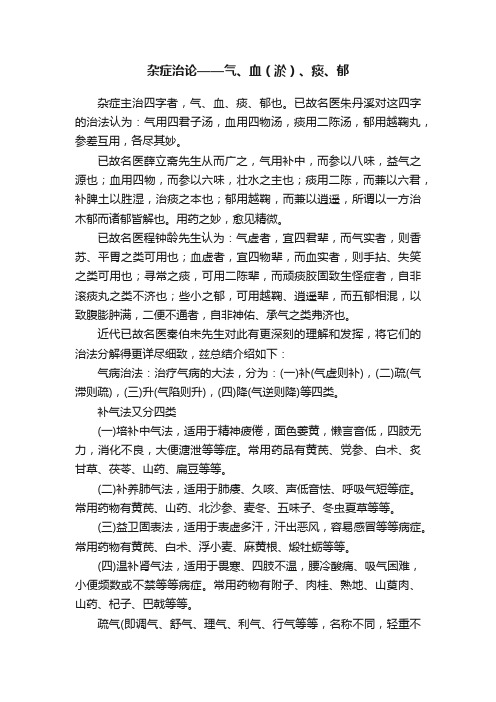 杂症治论——气、血（淤）、痰、郁

杂症主治四字者，气、血、痰、郁也。已故名医朱丹溪对这四字的治法认为：气用四君子汤，血用四物汤，痰用二陈汤，郁用越鞠丸，参差互用，各尽其妙。

已故名医薛立斋先生从而广之，气用补中，而参以八味，益气之源也；血用四物，而参以六味，壮水之主也；痰用二陈，而兼以六君，补脾土以胜湿，治痰之本也；郁用越鞠，而兼以逍遥，所谓以一方治木郁而诸郁皆解也。用药之妙，愈见精微。

已故名医程钟龄先生认为：气虚者，宜四君辈，而气实者，则香苏、平胃之类可用也；血虚者，宜四物辈，而血实者，则手拈、失笑之类可用也；寻常之痰，可用二陈辈，而顽痰胶固致生怪症者，自非滚痰丸之类不济也；些小之郁，可用越鞠、逍遥辈，而五郁相混，以致腹膨肿满，二便不通者，自非神佑、承气之类弗济也。

近代已故名医秦伯未先生对此有更深刻的理解和发挥，将它们的治法分解得更详尽细致，兹总结介绍如下：

气病治法：治疗气病的大法，分为：(一)补(气虚则补)，(二)疏(气滞则疏)，(三)升(气陷则升)，(四)降(气逆则降)等四类。

补气法又分四类

(一)培补中气法，适用于精神疲倦，面色萎黄，懒言音低，四肢无力，消化不良，大便溏泄等等症。常用药品有黄芪、党参、白术、炙甘草、茯苓、山药、扁豆等等。

(二)补养肺气法，适用于肺痿、久咳、声低音怯、呼吸气短等症。常用药物有黄芪、山药、北沙参、麦冬、五味子、冬虫夏草等等。

(三)益卫固表法，适用于表虚多汗，汗出恶风，容易感冒等等病症。常用药物有黄芪、白术、浮小麦、麻黄根、煅牡蛎等等。

(四)温补肾气法，适用于畏寒、四肢不温，腰冷酸痛、吸气困难，小便频数或不禁等等病症。常用药物有附子、肉桂、熟地、山萸肉、山药、杞子、巴戟等等。

疏气(即调气、舒气、理气、利气、行气等等，名称不同，轻重不